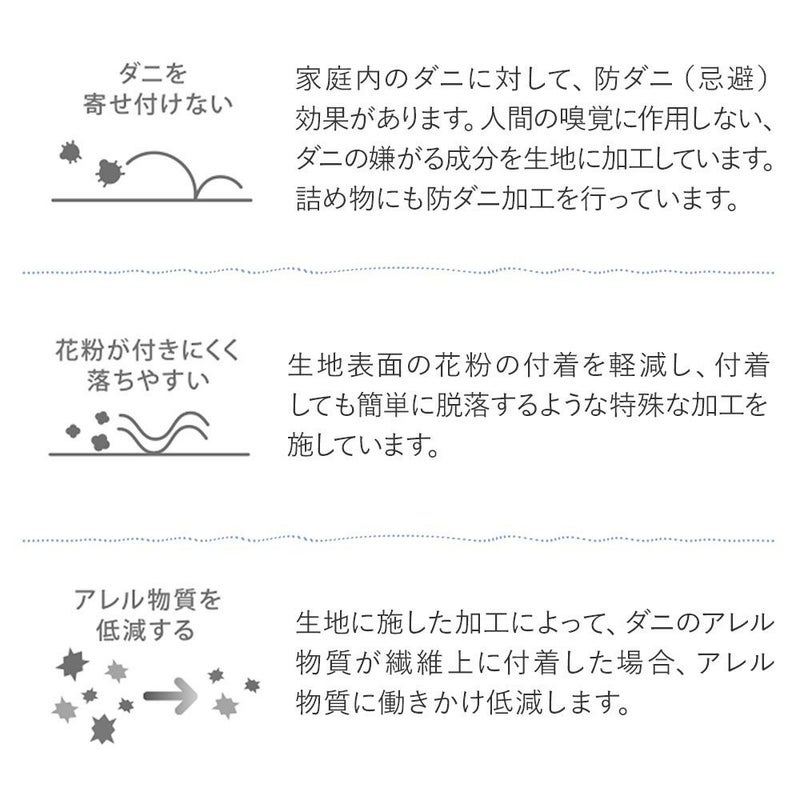 ダニを
寄せ付けない

家庭内のダニに対して、防ダニ（忌避）効果があります。人間の嗅覚に作用しない、ダニの嫌がる成分を生地に加工しています。詰め物にも防ダニ加工を行っています。

花粉が付きにくく
落ちやすい

生地表面の花粉の付着を軽減し、付着しても簡単に脱落するような特殊な加工を施しています。

アレル物質を
低減する

生地に施した加工によって、ダニのアレル物質が繊維上に付着した場合、アレル物質に働きかけ低減します。